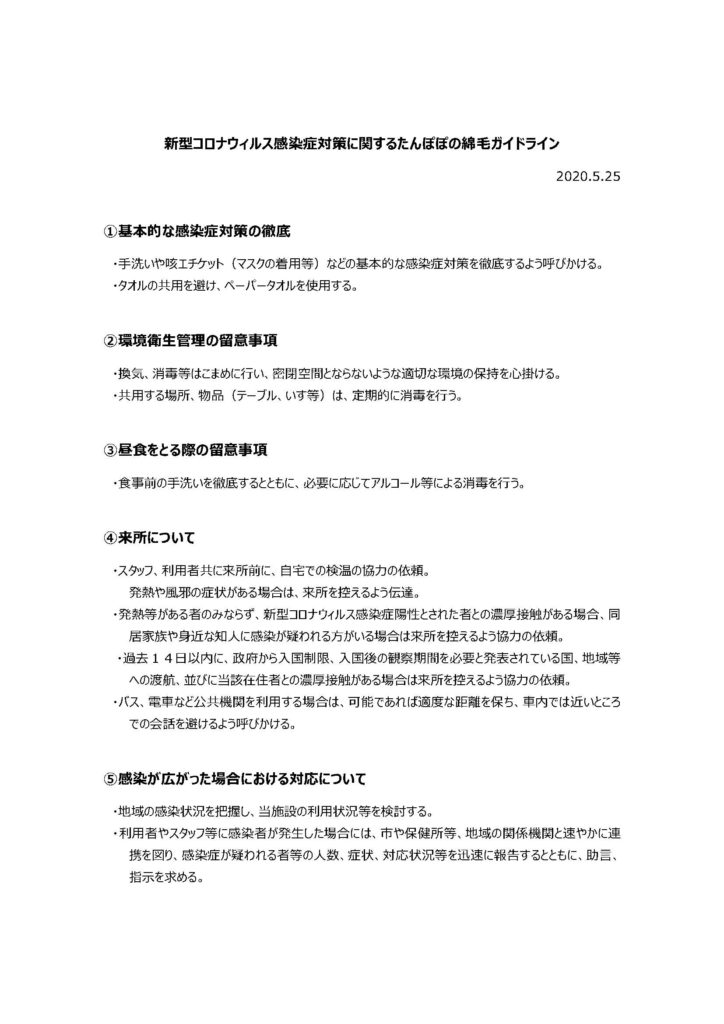 新型コロナウィルス感染症対策に関するたんぽぽの綿毛ガイドライン

2020.5.25

①基本的な感染症対策の徹底

・手洗いや咳エチケット（マスクの着用等）などの基本的な感染症対策を徹底するよう呼びかける。
・タオルの共用を避け、ペーパータオルを使用する。

②環境衛生管理の留意事項

・換気、消毒等はこまめに行い、密閉空間とならないような適切な環境の保持を心掛ける。
・共用する場所、物品（テーブル、いす等）は、定期的に消毒を行う。

③昼食をとる際の留意事項

・食事前の手洗いを徹底するとともに、必要に応じてアルコール等による消毒を行う。

④来所について

・スタッフ、利用者共に来所前に、自宅での検温の協力の依頼。
発熱や風邪の症状がある場合は、来所を控えるよう伝達。
・発熱等がある者のみならず、新型コロナウィルス感染症陽性とされた者との濃厚接触がある場合、同居家族や身近な知人に感染が疑われる方がいる場合は来所を控えるよう協力の依頼。
・過去１４日以内に、政府から入国制限、入国後の観察期間を必要と発表されている国、地域等への渡航、並びに当該在住者との濃厚接触がある場合は来所を控えるよう協力の依頼。
・バス、電車など公共機関を利用する場合は、可能であれば適度な距離を保ち、車内では近いところでの会話を避けるよう呼びかける。

⑤感染が広がった場合における対応について

・地域の感染状況を把握し、当施設の利用状況等を検討する。
・利用者やスタッフ等に感染者が発生した場合には、市や保健所等、地域の関係機関と速やかに連携を図り、感染症が疑われる者等の人数、症状、対応状況等を迅速に報告するとともに、助言、指示を求める。